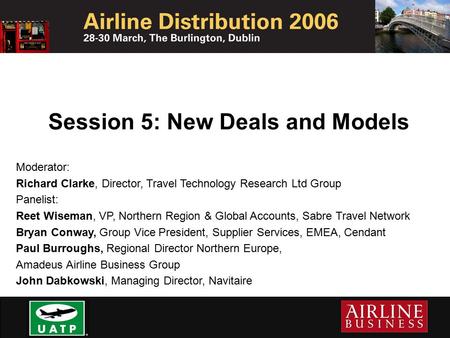 Airline Distribution 2006
28-30 March, The Burlington, Dublin

Session 5: New Deals and Models

Moderator:
Richard Clarke, Director, Travel Technology Research Ltd Group
Panelist:
Reet Wiseman, VP, Northern Region & Global Accounts, Sabre Travel Network
Bryan Conway, Group Vice President, Supplier Services, EMEA, Cendant
Paul Burroughs, Regional Director Northern Europe,
Amadeus Airline Business Group
John Dabkowski, Managing Director, Navitaire

UATP

AIRLINE BUSINESS